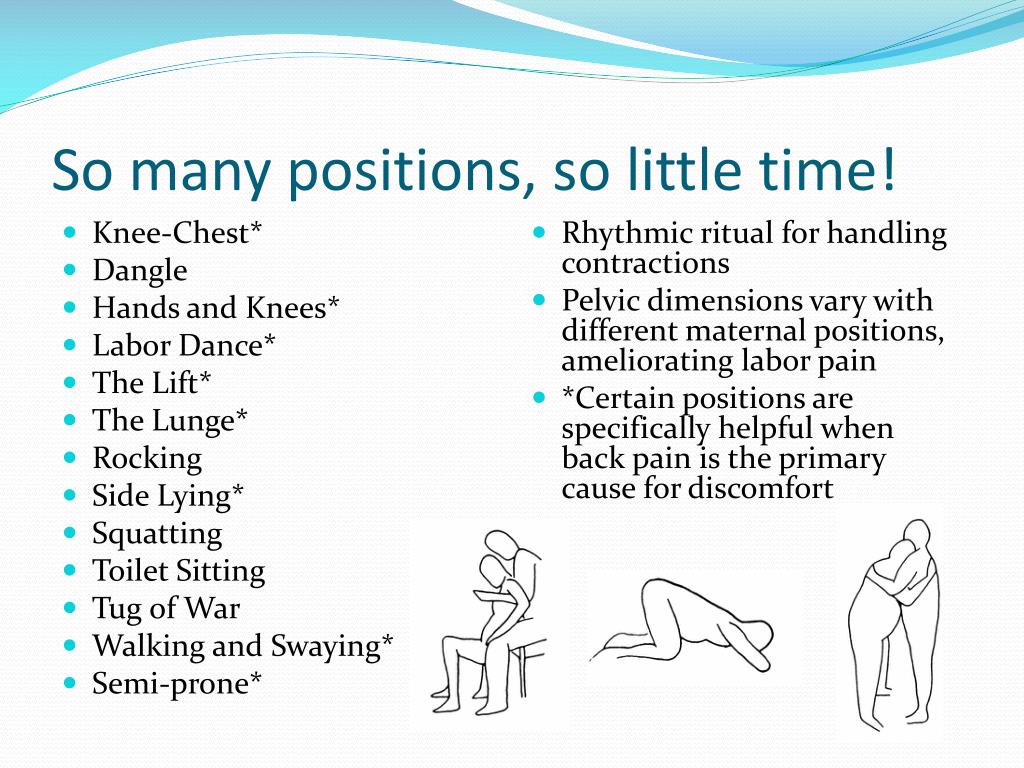 So many positions, so little time!

- Knee-Chest*
- Dangle
- Hands and Knees*
- Labor Dance*
- The Lift*
- The Lunge*
- Rocking
- Side Lying*
- Squatting
- Toilet Sitting
- Tug of War
- Walking and Swaying*
- Semi-prone*

- Rhythmic ritual for handling contractions
- Pelvic dimensions vary with different maternal positions, ameliorating labor pain
- *Certain positions are specifically helpful when back pain is the primary cause for discomfort